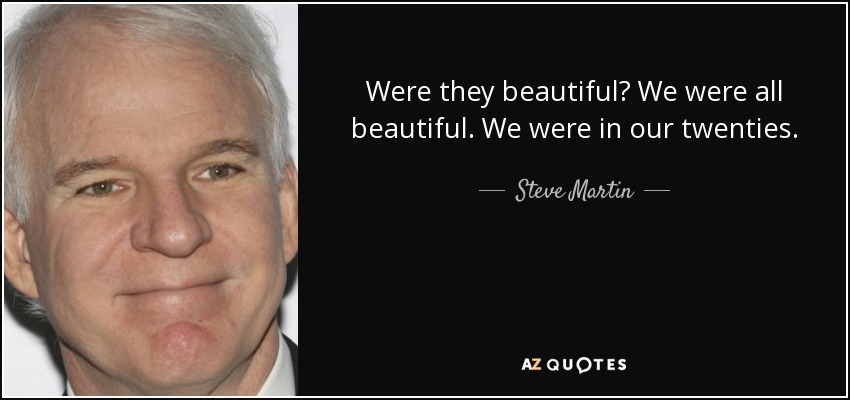 Were they beautiful? We were all beautiful. We were in our twenties.

— Steve Martin —

AZ QUOTES